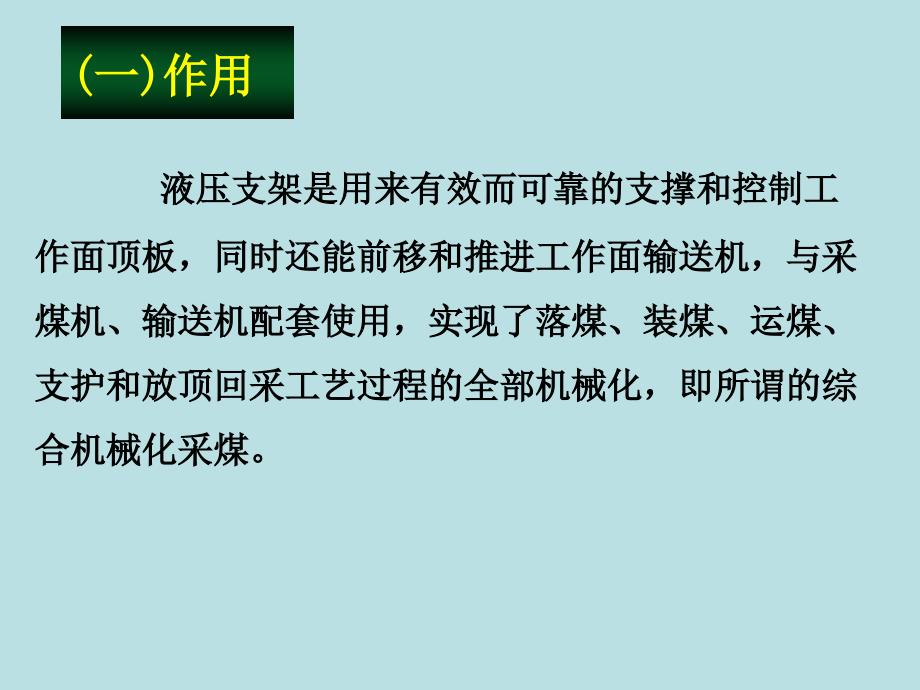 (一)作用

液压支架是用来有效而可靠的支撑和控制工作面顶板，同时还能前移和推进工作面输送机，与采煤机、输送机配套使用，实现了落煤、装煤、运煤、支护和放顶回采工艺过程的全部机械化，即所谓的综合机械化采煤。